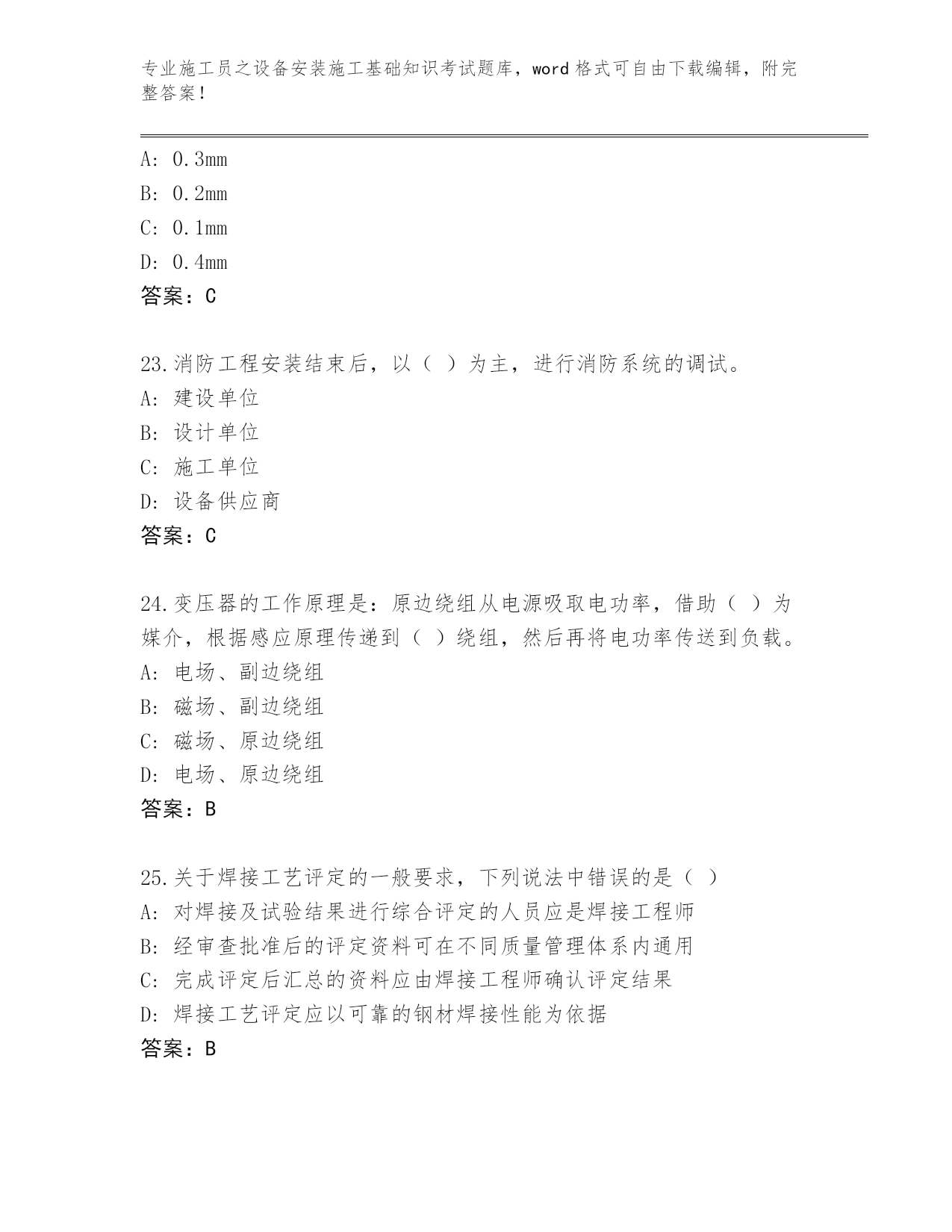 专业施工员之设备安装施工基础知识考试题库，word 格式可自由下载编辑，附完整答案！

A: 0.3mm
B: 0.2mm
C: 0.1mm
D: 0.4mm
答案：C

23.消防工程安装结束后，以（ ）为主，进行消防系统的调试。
A: 建设单位
B: 设计单位
C: 施工单位
D: 设备供应商
答案：C

24.变压器的工作原理是：原边绕组从电源吸取电功率，借助（ ）为媒介，根据感应原理传递到（ ）绕组，然后再将电功率传送到负载。
A: 电场、副边绕组
B: 磁场、副边绕组
C: 磁场、原边绕组
D: 电场、原边绕组
答案：B

25.关于焊接工艺评定的一般要求，下列说法中错误的是（ ）
A: 对焊接及试验结果进行综合评定的人员应是焊接工程师
B: 经审查批准后的评定资料可在不同质量管理体系内通用
C: 完成评定后汇总的资料应由焊接工程师确认评定结果
D: 焊接工艺评定应以可靠的钢材焊接性能为依据
答案：B